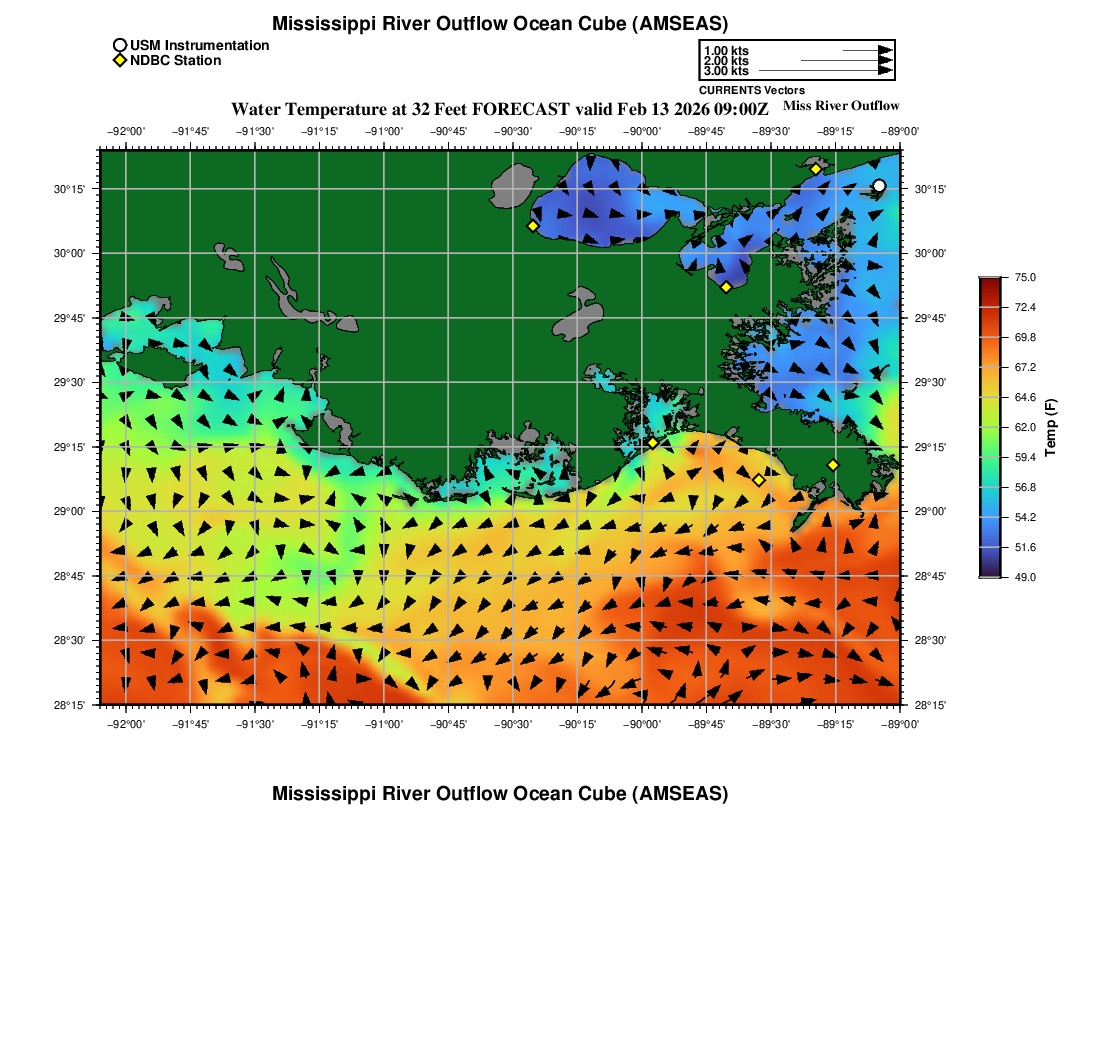 Mississippi River Outflow Ocean Cube (AMSEAS)

USM Instrumentation
NDBC Station

1.00 kts
2.00 kts
3.00 kts
CURRENTS Vectors

Water Temperature at 32 Feet FORECAST valid Feb 13 2026 09:00Z

Miss River Outflow

−92°00' −91°45' −91°30' −91°15' −91°00' −90°45' −90°30' −90°15' −90°00' −89°45' −89°30' −89°15' −89°00'

30°15' 30°00' 29°45' 29°30' 29°15' 29°00' 28°45' 28°30' 28°15'

30°15' 30°00' 29°45' 29°30' 29°15' 29°00' 28°45' 28°30' 28°15'

−92°00' −91°45' −91°30' −91°15' −91°00' −90°45' −90°30' −90°15' −90°00' −89°45' −89°30' −89°15' −89°00'

75.0
72.4
69.8
67.2
64.6
62.0
59.4
56.8
54.2
51.6
49.0
Temp (F)

Mississippi River Outflow Ocean Cube (AMSEAS)